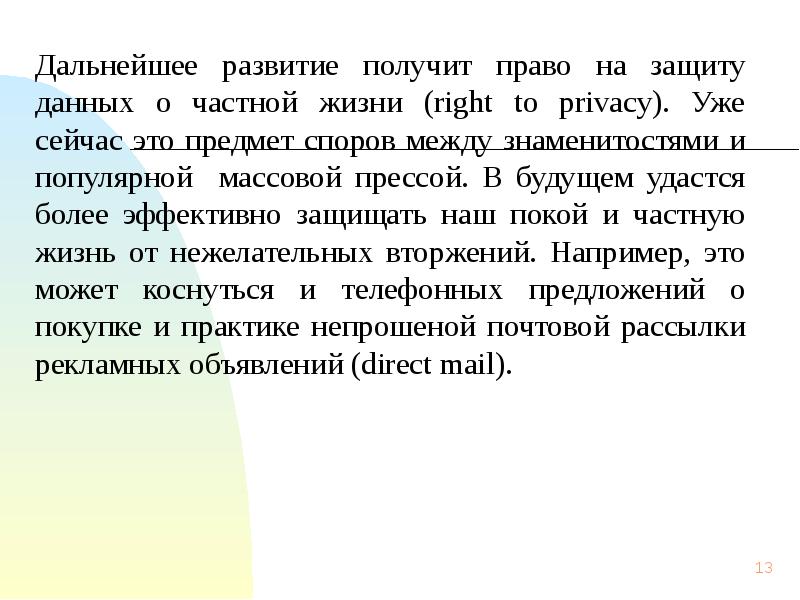 Дальнейшее развитие получит право на защиту данных о частной жизни (right to privacy). Уже сейчас это предмет споров между знаменитостями и популярной массовой прессой. В будущем удастся более эффективно защищать наш покой и частную жизнь от нежелательных вторжений. Например, это может коснуться и телефонных предложений о покупке и практике непрошеной почтовой рассылки рекламных объявлений (direct mail).

13